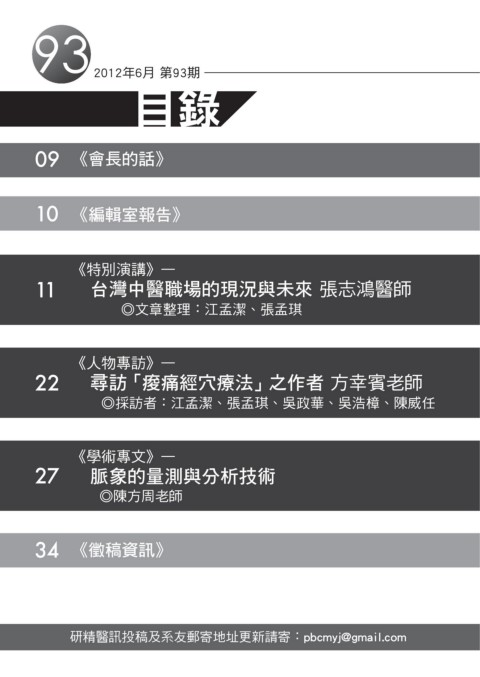 93

2012年6月 第93期

目錄

09 《會長的話》

10 《編輯室報告》

《特別演講》—
11 台灣中醫職場的現況與未來 張志鴻醫師
◎文章整理：江孟潔、張孟琪

《人物專訪》—
22 尋訪「痠痛經穴療法」之作者 方幸賓老師
◎採訪者：江孟潔、張孟琪、吳政華、吳浩樟、陳威任

《學術專文》—
27 脈象的量測與分析技術
◎陳方周老師

34 《徵稿資訊》

研精醫訊投稿及系友郵寄地址更新請寄：pbcmyj@gmail.com